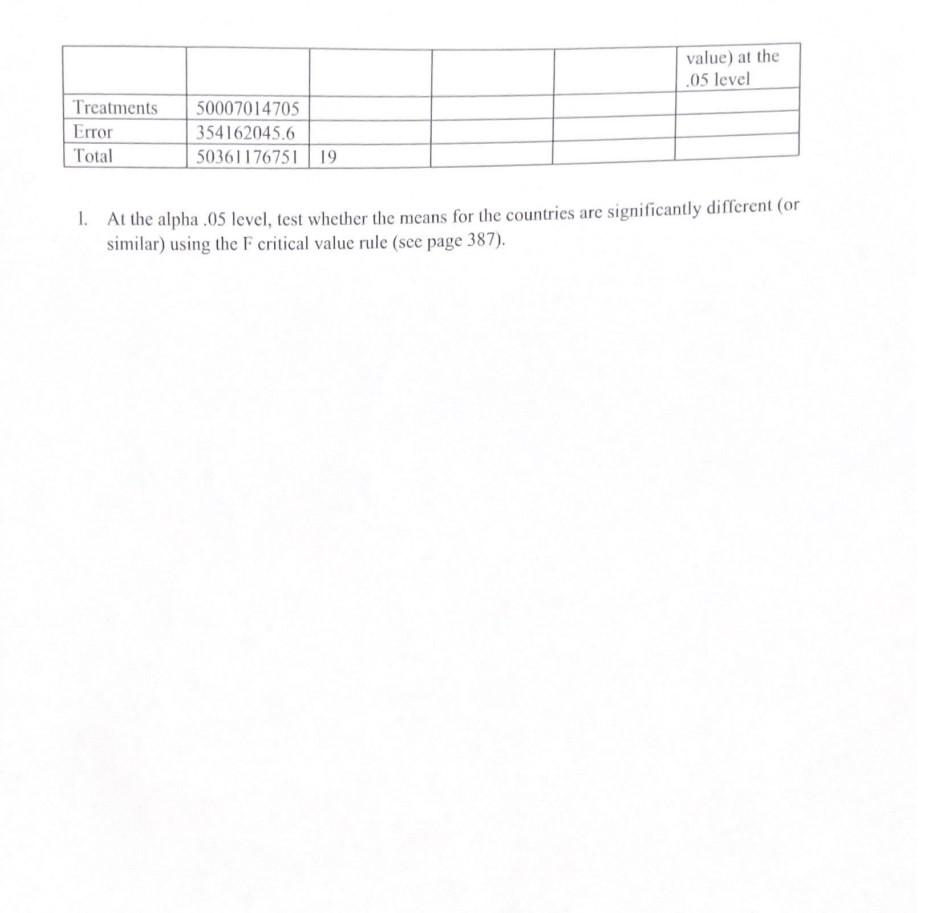 | | | | | | value) at the .05 level |
|---|---|---|---|---|---|
| Treatments | 50007014705 | | | | |
| Error | 354162045.6 | | | | |
| Total | 50361176751 | 19 | | | |

1. At the alpha .05 level, test whether the means for the countries are significantly different (or similar) using the F critical value rule (see page 387).